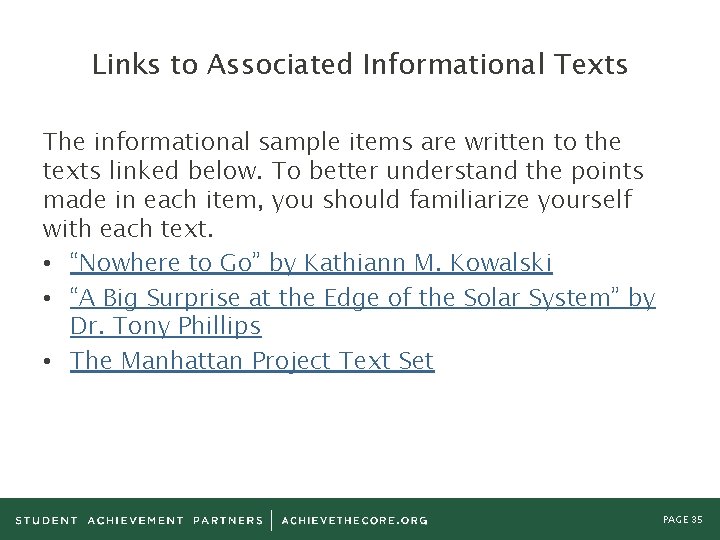 Links to Associated Informational Texts

The informational sample items are written to the texts linked below. To better understand the points made in each item, you should familiarize yourself with each text.

• “Nowhere to Go” by Kathiann M. Kowalski
• “A Big Surprise at the Edge of the Solar System” by Dr. Tony Phillips
• The Manhattan Project Text Set

STUDENT ACHIEVEMENT PARTNERS | ACHIEVETHECORE.ORG

PAGE 35